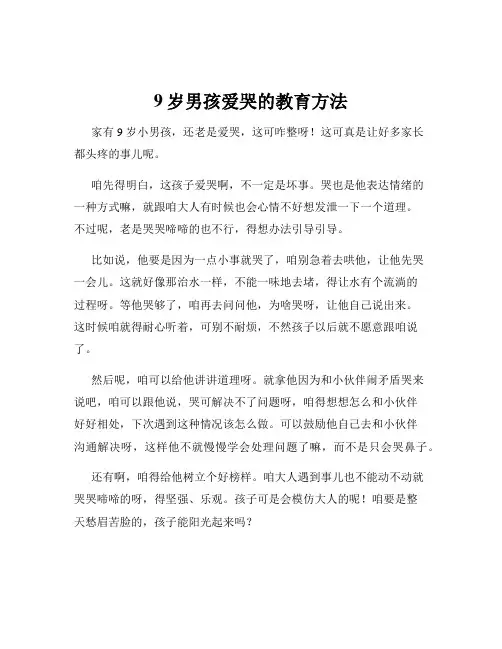 9 岁男孩爱哭的教育方法

家有 9 岁小男孩，还老是爱哭，这可咋整呀！这可真是让好多家长都头疼的事儿呢。

咱先得明白，这孩子爱哭啊，不一定是坏事。哭也是他表达情绪的一种方式嘛，就跟咱大人有时候也会心情不好想发泄一下一个道理。不过呢，老是哭哭啼啼的也不行，得想办法引导引导。

比如说，他要是因为一点小事就哭了，咱别急着去哄他，让他先哭一会儿。这就好像那治水一样，不能一味地去堵，得让水有个流淌的过程呀。等他哭够了，咱再去问问他，为啥哭呀，让他自己说出来。这时候咱就得耐心听着，可别不耐烦，不然孩子以后就不愿意跟咱说了。

然后呢，咱可以给他讲讲道理呀。就拿他因为和小伙伴闹矛盾哭来说吧，咱可以跟他说，哭可解决不了问题呀，咱得想想怎么和小伙伴好好相处，下次遇到这种情况该怎么做。可以鼓励他自己去和小伙伴沟通解决呀，这样他不就慢慢学会处理问题了嘛，而不是只会哭鼻子。

还有啊，咱得给他树立个好榜样。咱大人遇到事儿也不能动不动就哭哭啼啼的呀，得坚强、乐观。孩子可是会模仿大人的呢！咱要是整天愁眉苦脸的，孩子能阳光起来吗？